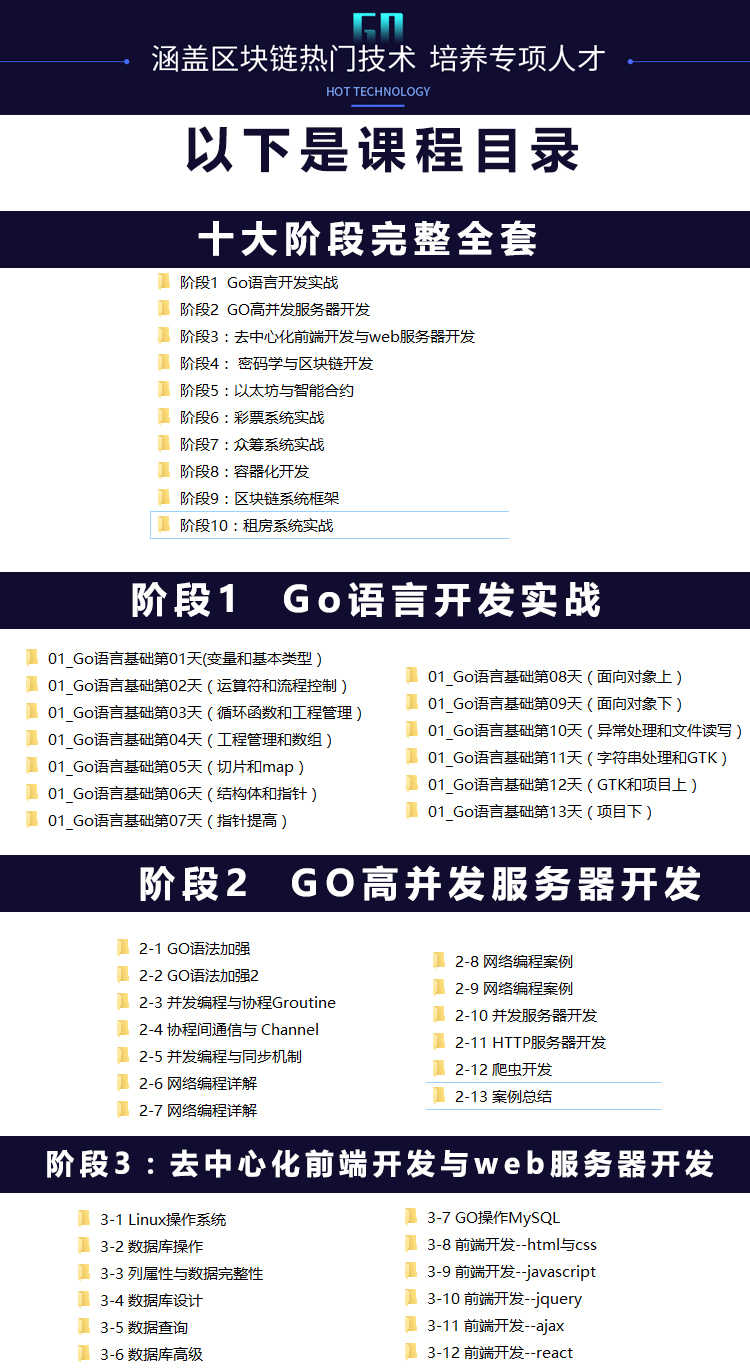 GO

涵盖区块链热门技术 培养专项人才

HOT TECHNOLOGY

以下是课程目录

十大阶段完整全套

阶段1 Go语言开发实战
阶段2 GO高并发服务器开发
阶段3：去中心化前端开发与web服务器开发
阶段4： 密码学与区块链开发
阶段5：以太坊与智能合约
阶段6：彩票系统实战
阶段7：众筹系统实战
阶段8：容器化开发
阶段9：区块链系统框架
阶段10：租房系统实战

阶段1 Go语言开发实战

01_Go语言基础第01天(变量和基本类型)
01_Go语言基础第02天（运算符和流程控制）
01_Go语言基础第03天（循环函数和工程管理）
01_Go语言基础第04天（工程管理和数组）
01_Go语言基础第05天（切片和map）
01_Go语言基础第06天（结构体和指针）
01_Go语言基础第07天（指针提高）

01_Go语言基础第08天（面向对象上）
01_Go语言基础第09天（面向对象下）
01_Go语言基础第10天（异常处理和文件读写）
01_Go语言基础第11天（字符串处理和GTK）
01_Go语言基础第12天（GTK和项目上）
01_Go语言基础第13天（项目下）

阶段2 GO高并发服务器开发

2-1 GO语法加强
2-2 GO语法加强2
2-3 并发编程与协程Groutine
2-4 协程间通信与 Channel
2-5 并发编程与同步机制
2-6 网络编程详解
2-7 网络编程详解

2-8 网络编程案例
2-9 网络编程案例
2-10 并发服务器开发
2-11 HTTP服务器开发
2-12 爬虫开发
2-13 案例总结

阶段3：去中心化前端开发与web服务器开发

3-1 Linux操作系统
3-2 数据库操作
3-3 列属性与数据完整性
3-4 数据库设计
3-5 数据查询
3-6 数据库高级

3-7 GO操作MySQL
3-8 前端开发--html与css
3-9 前端开发--javascript
3-10 前端开发--jquery
3-11 前端开发--ajax
3-12 前端开发--react